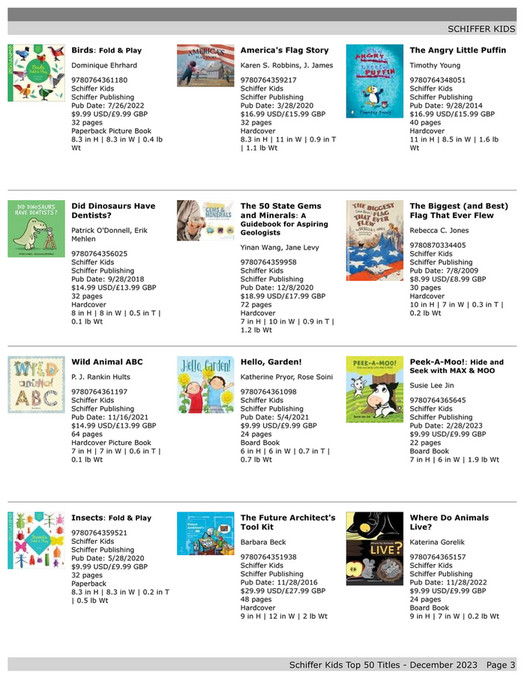 SCHIFFER KIDS

Birds: Fold & Play

Dominique Ehrhard

9780764361180
Schiffer Kids
Schiffer Publishing
Pub Date: 7/26/2022
$9.99 USD/£9.99 GBP
32 pages
Paperback Picture Book
8.3 in H | 8.3 in W | 0.4 lb Wt

America's Flag Story

Karen S. Robbins, J. James

9780764359217
Schiffer Kids
Schiffer Publishing
Pub Date: 3/28/2020
$16.99 USD/£15.99 GBP
32 pages
Hardcover
8.3 in H | 11 in W | 0.9 in T | 1.1 lb Wt

The Angry Little Puffin

Timothy Young

9780764348051
Schiffer Kids
Schiffer Publishing
Pub Date: 9/28/2014
$16.99 USD/£15.99 GBP
40 pages
Hardcover
11 in H | 8.5 in W | 1.6 lb Wt

Did Dinosaurs Have Dentists?

Patrick O'Donnell, Erik Mehlen

9780764356025
Schiffer Kids
Schiffer Publishing
Pub Date: 9/28/2018
$14.99 USD/£13.99 GBP
32 pages
Hardcover
8 in H | 8 in W | 0.5 in T | 0.1 lb Wt

The 50 State Gems and Minerals: A Guidebook for Aspiring Geologists

Yinan Wang, Jane Levy

9780764359958
Schiffer Kids
Schiffer Publishing
Pub Date: 12/8/2020
$18.99 USD/£17.99 GBP
72 pages
Hardcover
7 in H | 10 in W | 0.9 in T | 1.2 lb Wt

The Biggest (and Best) Flag That Ever Flew

Rebecca C. Jones

9780870334405
Schiffer Kids
Schiffer Publishing
Pub Date: 7/8/2009
$8.99 USD/£8.99 GBP
30 pages
Hardcover
10 in H | 7 in W | 0.3 in T | 0.2 lb Wt

Wild Animal ABC

P. J. Rankin Hults

9780764361197
Schiffer Kids
Schiffer Publishing
Pub Date: 11/16/2021
$14.99 USD/£13.99 GBP
64 pages
Hardcover Picture Book
7 in H | 7 in W | 0.6 in T | 0.1 lb Wt

Hello, Garden!

Katherine Pryor, Rose Soini

9780764361098
Schiffer Kids
Schiffer Publishing
Pub Date: 5/4/2021
$9.99 USD/£9.99 GBP
24 pages
Board Book
6 in H | 6 in W | 0.7 in T | 0.7 lb Wt

Peek-A-Moo!: Hide and Seek with MAX & MOO

Susie Lee Jin

9780764365645
Schiffer Kids
Schiffer Publishing
Pub Date: 2/28/2023
$9.99 USD/£9.99 GBP
22 pages
Board Book
7 in H | 6 in W | 1.9 lb Wt

Insects: Fold & Play

9780764359521
Schiffer Kids
Schiffer Publishing
Pub Date: 5/28/2020
$9.99 USD/£9.99 GBP
32 pages
Paperback
8.3 in H | 8.3 in W | 0.2 in T | 0.5 lb Wt

The Future Architect's Tool Kit

Barbara Beck

9780764351938
Schiffer Kids
Schiffer Publishing
Pub Date: 11/28/2016
$29.99 USD/£27.99 GBP
48 pages
Hardcover
9 in H | 12 in W | 2 lb Wt

Where Do Animals Live?

Katerina Gorelik

9780764365157
Schiffer Kids
Schiffer Publishing
Pub Date: 11/28/2022
$9.99 USD/£9.99 GBP
24 pages
Board Book
9 in H | 7 in W | 0.2 lb Wt

Schiffer Kids Top 50 Titles - December 2023 Page 3